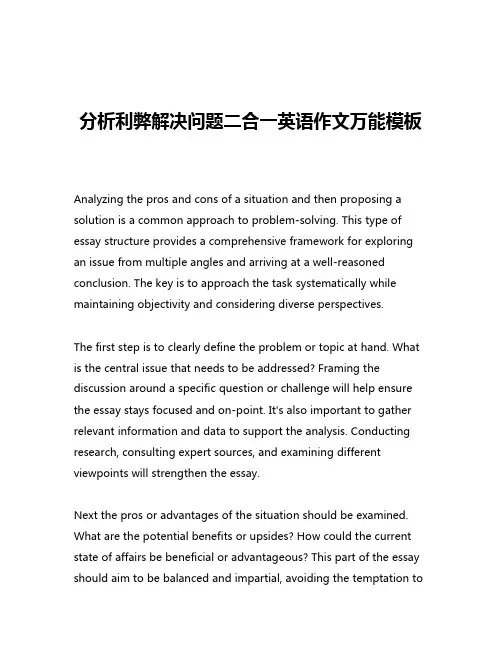 分析利弊解决问题二合一英语作文万能模板

Analyzing the pros and cons of a situation and then proposing a solution is a common approach to problem-solving. This type of essay structure provides a comprehensive framework for exploring an issue from multiple angles and arriving at a well-reasoned conclusion. The key is to approach the task systematically while maintaining objectivity and considering diverse perspectives.

The first step is to clearly define the problem or topic at hand. What is the central issue that needs to be addressed? Framing the discussion around a specific question or challenge will help ensure the essay stays focused and on-point. It's also important to gather relevant information and data to support the analysis. Conducting research, consulting expert sources, and examining different viewpoints will strengthen the essay.

Next the pros or advantages of the situation should be examined. What are the potential benefits or upsides? How could the current state of affairs be beneficial or advantageous? This part of the essay should aim to be balanced and impartial, avoiding the temptation to